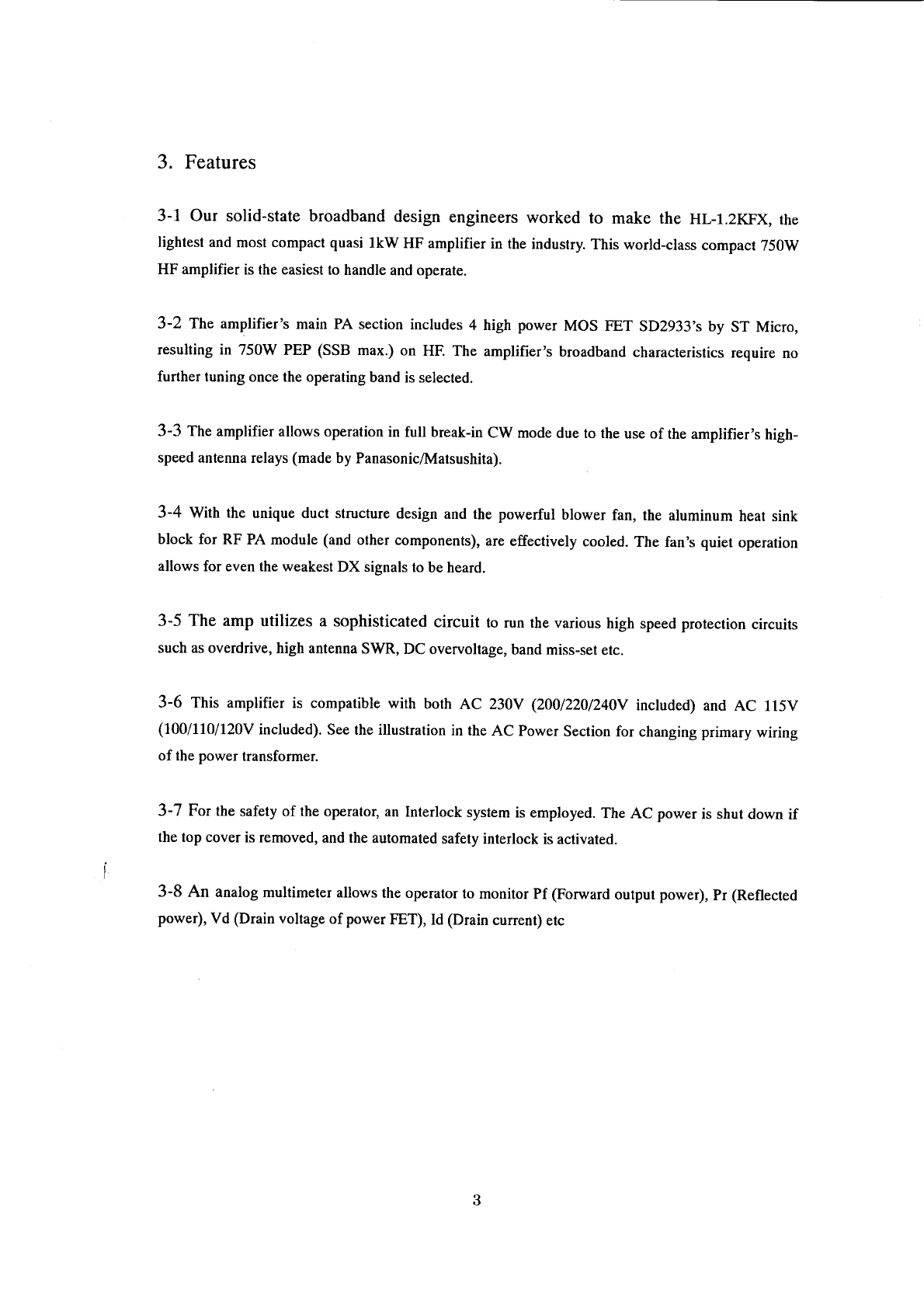 3. Features

3-1 Our solid-state broadband design engineers worked to make the HL-1.2KFX, the lightest and most compact quasi 1kW HF amplifier in the industry. This world-class compact 750W HF amplifier is the easiest to handle and operate.

3-2 The amplifier's main PA section includes 4 high power MOS FET SD2933's by ST Micro, resulting in 750W PEP (SSB max.) on HF. The amplifier's broadband characteristics require no further tuning once the operating band is selected.

3-3 The amplifier allows operation in full break-in CW mode due to the use of the amplifier's high-speed antenna relays (made by Panasonic/Matsushita).

3-4 With the unique duct structure design and the powerful blower fan, the aluminum heat sink block for RF PA module (and other components), are effectively cooled. The fan's quiet operation allows for even the weakest DX signals to be heard.

3-5 The amp utilizes a sophisticated circuit to run the various high speed protection circuits such as overdrive, high antenna SWR, DC overvoltage, band miss-set etc.

3-6 This amplifier is compatible with both AC 230V (200/220/240V included) and AC 115V (100/110/120V included). See the illustration in the AC Power Section for changing primary wiring of the power transformer.

3-7 For the safety of the operator, an Interlock system is employed. The AC power is shut down if the top cover is removed, and the automated safety interlock is activated.

3-8 An analog multimeter allows the operator to monitor Pf (Forward output power), Pr (Reflected power), Vd (Drain voltage of power FET), Id (Drain current) etc

3